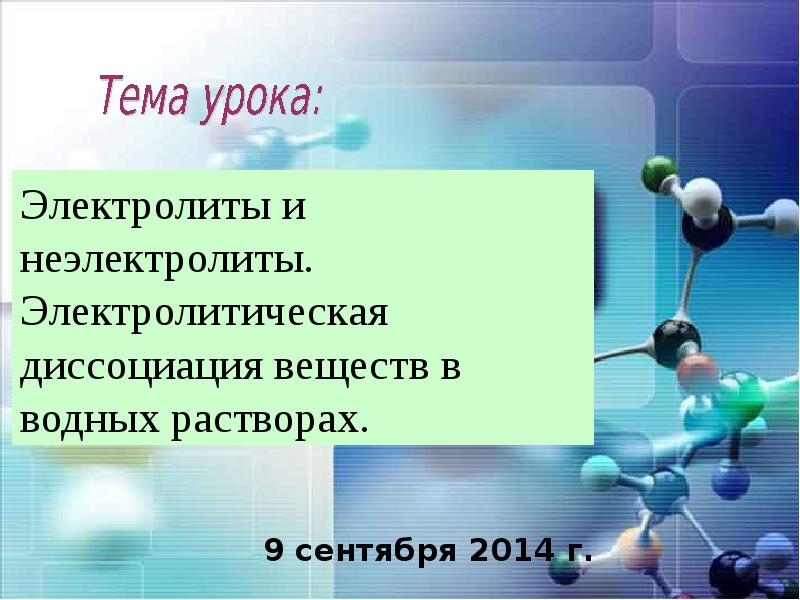 Тема урока:

Электролиты и неэлектролиты. Электролитическая диссоциация веществ в водных растворах.

9 сентября 2014 г.